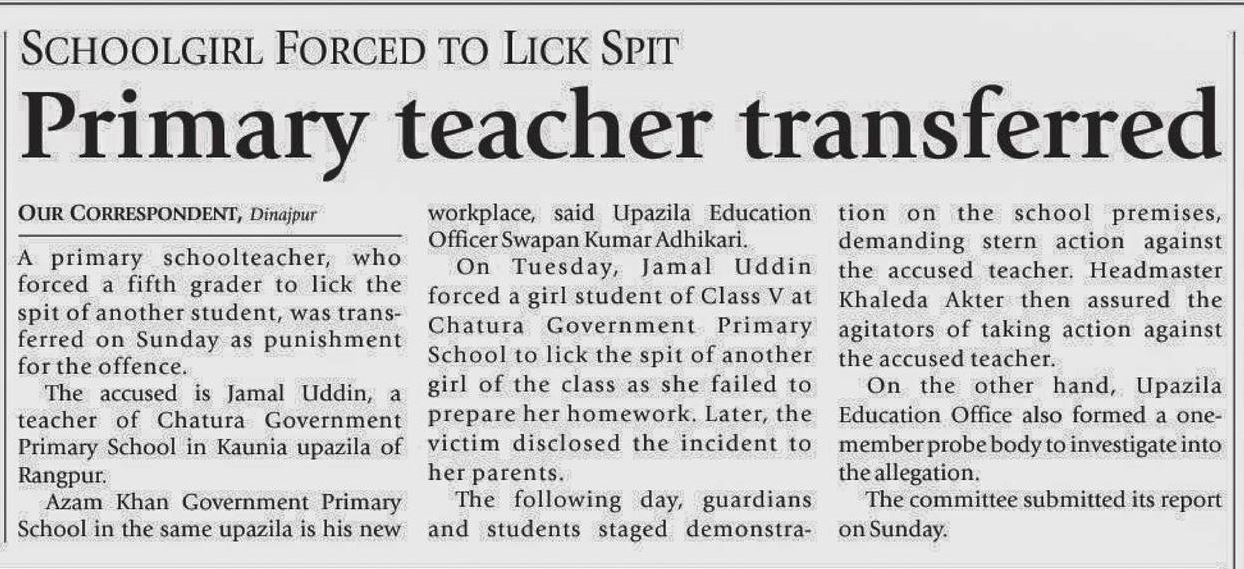 SCHOOLGIRL FORCED TO LICK SPIT

Primary teacher transferred

OUR CORRESPONDENT, Dinajpur

A primary schoolteacher, who forced a fifth grader to lick the spit of another student, was transferred on Sunday as punishment for the offence.

The accused is Jamal Uddin, a teacher of Chatura Government Primary School in Kaunia upazila of Rangpur.

Azam Khan Government Primary School in the same upazila is his new workplace, said Upazila Education Officer Swapan Kumar Adhikari.

On Tuesday, Jamal Uddin forced a girl student of Class V at Chatura Government Primary School to lick the spit of another girl of the class as she failed to prepare her homework. Later, the victim disclosed the incident to her parents.

The following day, guardians and students staged demonstration on the school premises, demanding stern action against the accused teacher. Headmaster Khaleda Akter then assured the agitators of taking action against the accused teacher.

On the other hand, Upazila Education Office also formed a one-member probe body to investigate into the allegation.

The committee submitted its report on Sunday.